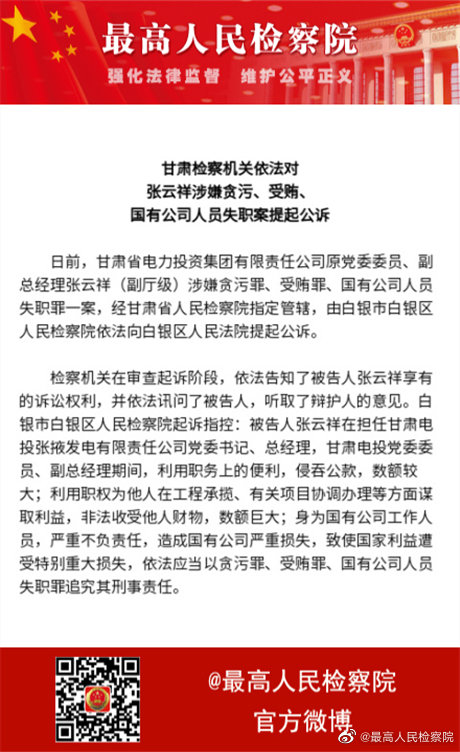 最高人民检察院
强化法律监督 维护公平正义

甘肃检察机关依法对
张云祥涉嫌贪污、受贿、
国有公司人员失职案提起公诉

日前，甘肃省电力投资集团有限责任公司原党委委员、副总经理张云祥（副厅级）涉嫌贪污罪、受贿罪、国有公司人员失职罪一案，经甘肃省人民检察院指定管辖，由白银市白银区人民检察院依法向白银区人民法院提起公诉。

检察机关在审查起诉阶段，依法告知了被告人张云祥享有的诉讼权利，并依法讯问了被告人，听取了辩护人的意见。白银市白银区人民检察院起诉指控：被告人张云祥在担任甘肃电投张掖发电有限责任公司党委书记、总经理，甘肃电投党委委员、副总经理期间，利用职务上的便利，侵吞公款，数额较大；利用职权为他人在工程承揽、有关项目协调办理等方面谋取利益，非法收受他人财物，数额巨大；身为国有公司工作人员，严重不负责任，造成国有公司严重损失，致使国家利益遭受特别重大损失，依法应当以贪污罪、受贿罪、国有公司人员失职罪追究其刑事责任。

@最高人民检察院
官方微博
@最高人民检察院